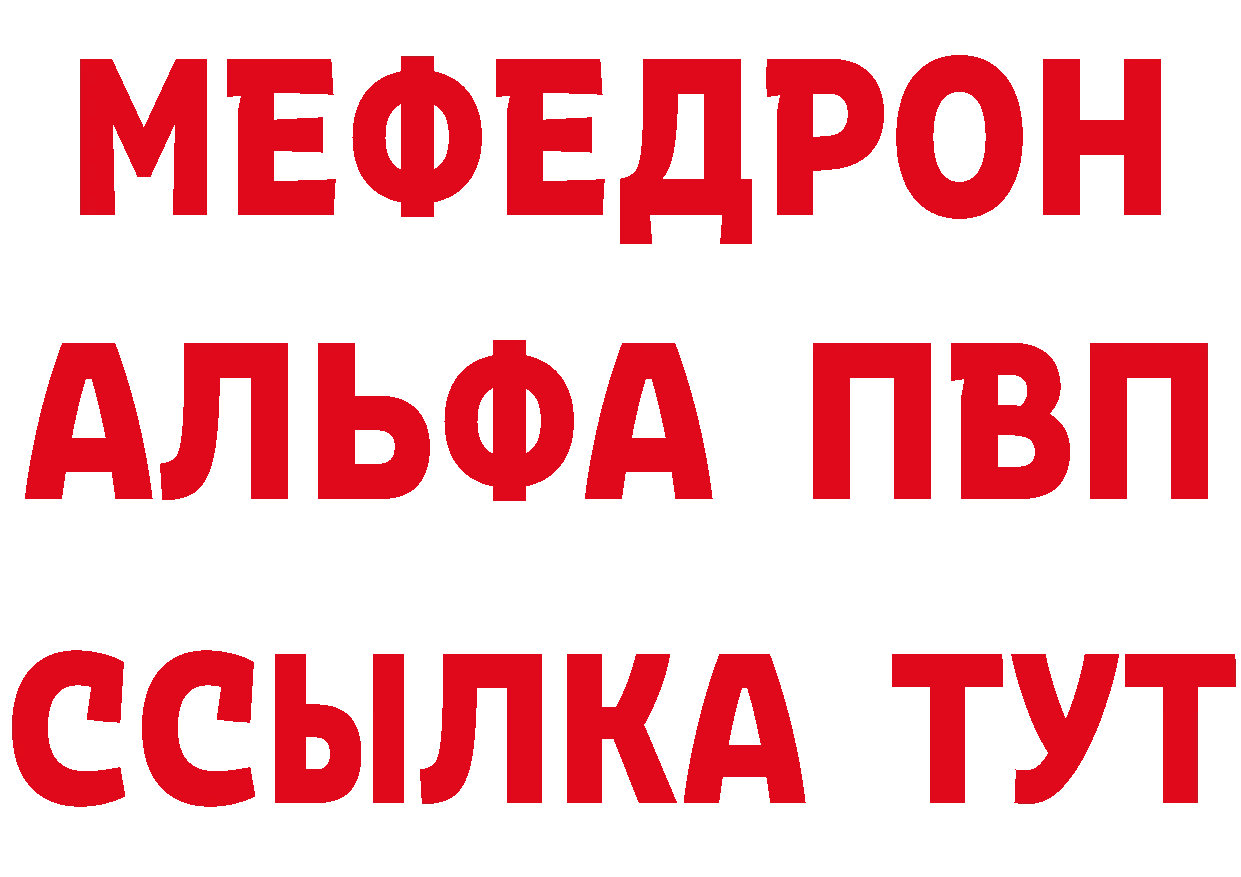 МЕФЕДРОН
АЛЬФА ПВП
ССЫЛКА ТУТ